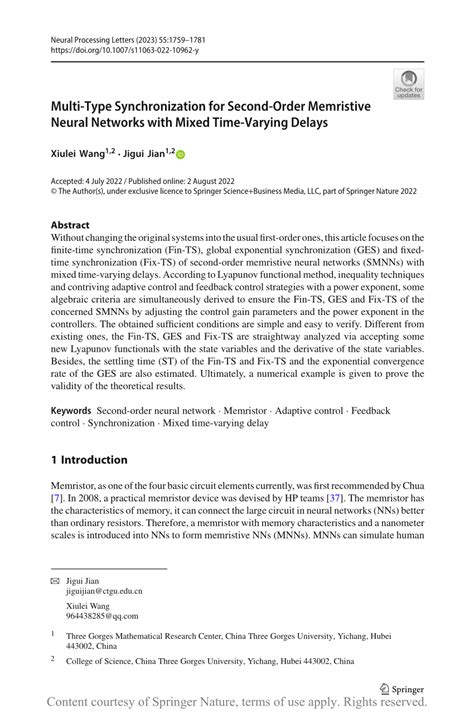 Neural Processing Letters (2023) 55:1759–1781
https://doi.org/10.1007/s11063-022-10962-y

Check for updates

Multi-Type Synchronization for Second-Order Memristive Neural Networks with Mixed Time-Varying Delays

Xiulei Wang$^{1,2}$ · Jigui Jian$^{1,2}$

Accepted: 4 July 2022 / Published online: 2 August 2022
© The Author(s), under exclusive licence to Springer Science+Business Media, LLC, part of Springer Nature 2022

Abstract
Without changing the original systems into the usual first-order ones, this article focuses on the finite-time synchronization (Fin-TS), global exponential synchronization (GES) and fixed-time synchronization (Fix-TS) of second-order memristive neural networks (SMNNs) with mixed time-varying delays. According to Lyapunov functional method, inequality techniques and contriving adaptive control and feedback control strategies with a power exponent, some algebraic criteria are simultaneously derived to ensure the Fin-TS, GES and Fix-TS of the concerned SMNNs by adjusting the control gain parameters and the power exponent in the controllers. The obtained sufficient conditions are simple and easy to verify. Different from existing ones, the Fin-TS, GES and Fix-TS are straightway analyzed via accepting some new Lyapunov functionals with the state variables and the derivative of the state variables. Besides, the settling time (ST) of the Fin-TS and Fix-TS and the exponential convergence rate of the GES are also estimated. Ultimately, a numerical example is given to prove the validity of the theoretical results.

Keywords Second-order neural network · Memristor · Adaptive control · Feedback control · Synchronization · Mixed time-varying delay

1 Introduction

Memristor, as one of the four basic circuit elements currently, was first recommended by Chua [7]. In 2008, a practical memristor device was devised by HP teams [37]. The memristor has the characteristics of memory, it can connect the large circuit in neural networks (NNs) better than ordinary resistors. Therefore, a memristor with memory characteristics and a nanometer scales is introduced into NNs to form memristive NNs (MNNs). MNNs can simulate human

Jigui Jian
jiguijian@ctgu.edu.cn

Xiulei Wang
964438285@qq.com

$^1$ Three Gorges Mathematical Research Center, China Three Gorges University, Yichang, Hubei 443002, China

$^2$ College of Science, China Three Gorges University, Yichang, Hubei 443002, China

Springer

Content courtesy of Springer Nature, terms of use apply. Rights reserved.